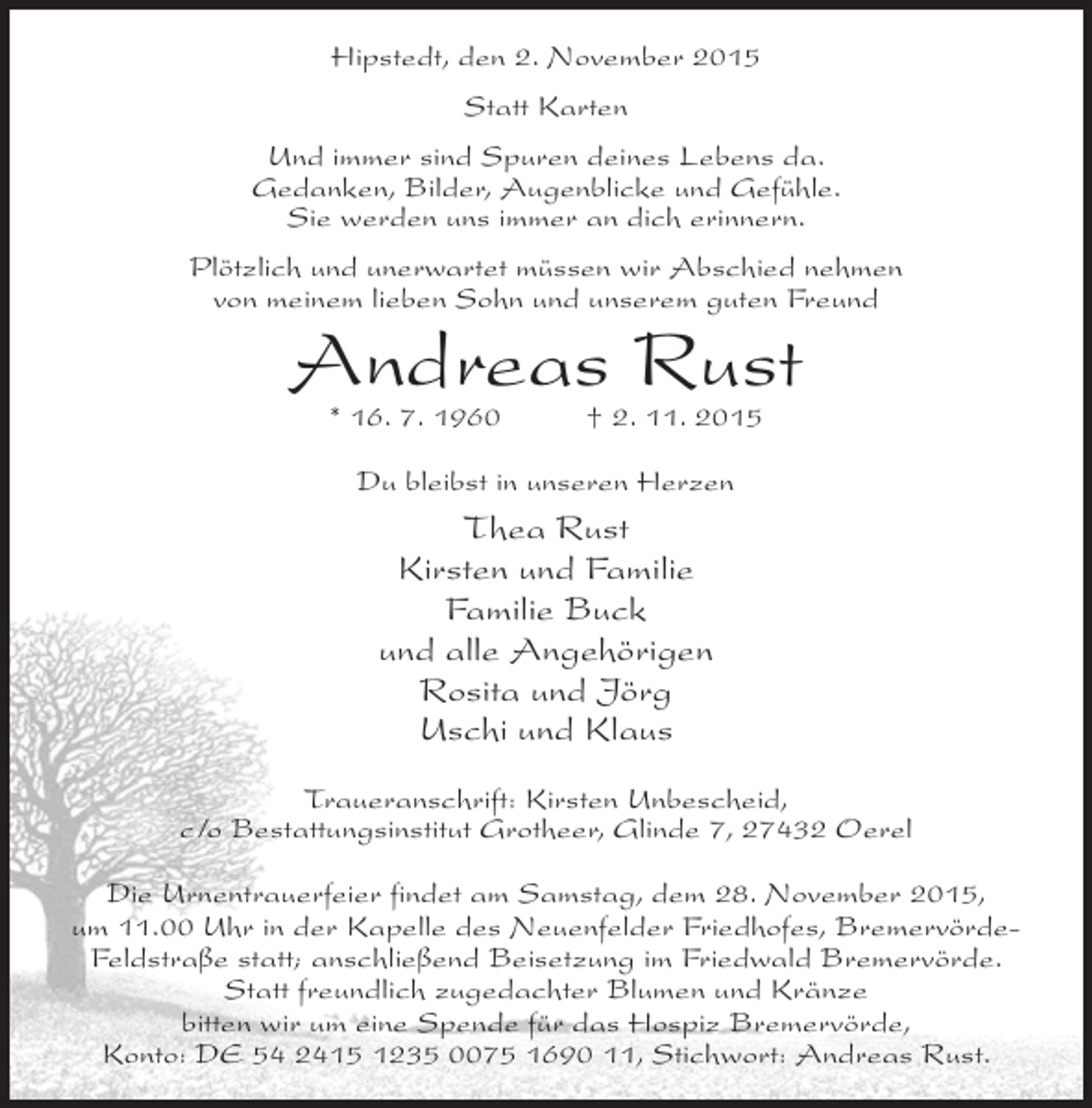 Hipstedt, den 2. November 2015

Statt Karten

Und immer sind Spuren deines Lebens da.
Gedanken, Bilder, Augenblicke und Gefühle.
Sie werden uns immer an dich erinnern.

Plötzlich und unerwartet müssen wir Abschied nehmen von meinem lieben Sohn und unserem guten Freund

Andreas Rust

* 16. 7. 1960 † 2. 11. 2015

Du bleibst in unseren Herzen

Thea Rust
Kirsten und Familie
Familie Buck
und alle Angehörigen
Rosita und Jörg
Uschi und Klaus

Traueranschrift: Kirsten Unbescheid,
c/o Bestattungsinstitut Grotheer, Glinde 7, 27432 Oerel

Die Urnentrauerfeier findet am Samstag, dem 28. November 2015, um 11.00 Uhr in der Kapelle des Neuenfelder Friedhofes, Bremervörde-Feldstraße statt; anschließend Beisetzung im Friedwald Bremervörde. Statt freundlich zugedachter Blumen und Kränze bitten wir um eine Spende für das Hospiz Bremervörde, Konto: DE 54 2415 1235 0075 1690 11, Stichwort: Andreas Rust.